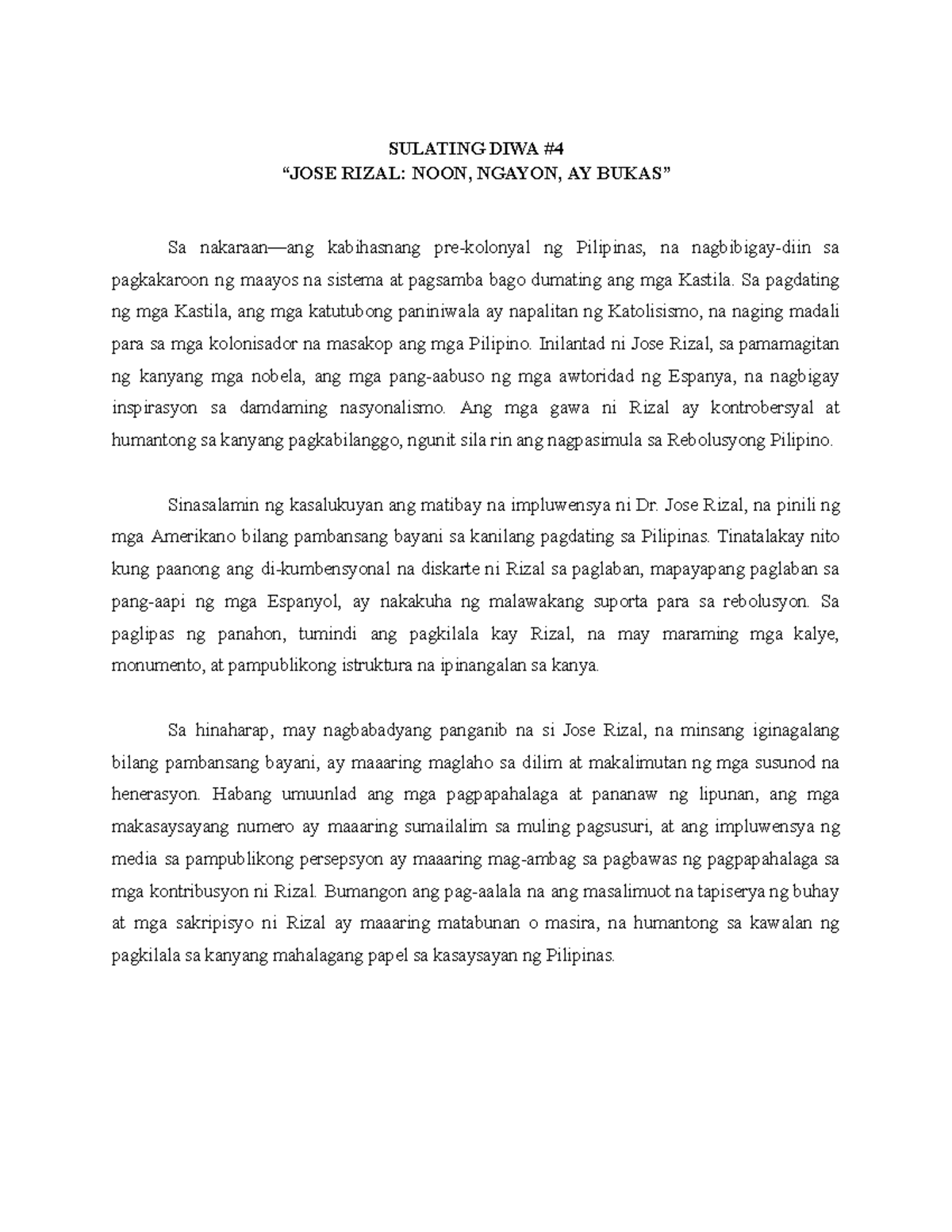 SULATING DIWA #4
“JOSE RIZAL: NOON, NGAYON, AY BUKAS”

Sa nakaraan—ang kabihasnang pre-kolonyal ng Pilipinas, na nagbibigay-diin sa pagkakaroon ng maayos na sistema at pagsamba bago dumating ang mga Kastila. Sa pagdating ng mga Kastila, ang mga katutubong paniniwala ay napalitan ng Katolisismo, na naging madali para sa mga kolonisador na masakop ang mga Pilipino. Inilantad ni Jose Rizal, sa pamamagitan ng kanyang mga nobela, ang mga pang-aabuso ng mga awtoridad ng Espanya, na nagbigay inspirasyon sa damdaming nasyonalismo. Ang mga gawa ni Rizal ay kontrobersyal at humantong sa kanyang pagkabilanggo, ngunit sila rin ang nagpasimula sa Rebolusyong Pilipino.

Sinasalamin ng kasalukuyan ang matibay na impluwensya ni Dr. Jose Rizal, na pinili ng mga Amerikano bilang pambansang bayani sa kanilang pagdating sa Pilipinas. Tinatalakay nito kung paanong ang di-kumbensyonal na diskarte ni Rizal sa paglaban, mapayapang paglaban sa pang-aapi ng mga Espanyol, ay nakakuha ng malawakang suporta para sa rebolusyon. Sa paglipas ng panahon, tumindi ang pagkilala kay Rizal, na may maraming mga kalye, monumento, at pampublikong istruktura na ipinangalan sa kanya.

Sa hinaharap, may nagbabadyang panganib na si Jose Rizal, na minsang iginagalang bilang pambansang bayani, ay maaaring maglaho sa dilim at makalimutan ng mga susunod na henerasyon. Habang umuunlad ang mga pagpapahalaga at pananaw ng lipunan, ang mga makasaysayang numero ay maaaring sumailalim sa muling pagsusuri, at ang impluwensya ng media sa pampublikong persepsyon ay maaaring mag-ambag sa pagbawas ng pagpapahalaga sa mga kontribusyon ni Rizal. Bumangon ang pag-aalala na ang masalimuot na tapiserya ng buhay at mga sakripisyo ni Rizal ay maaaring matabunan o masira, na humantong sa kawalan ng pagkilala sa kanyang mahalagang papel sa kasaysayan ng Pilipinas.